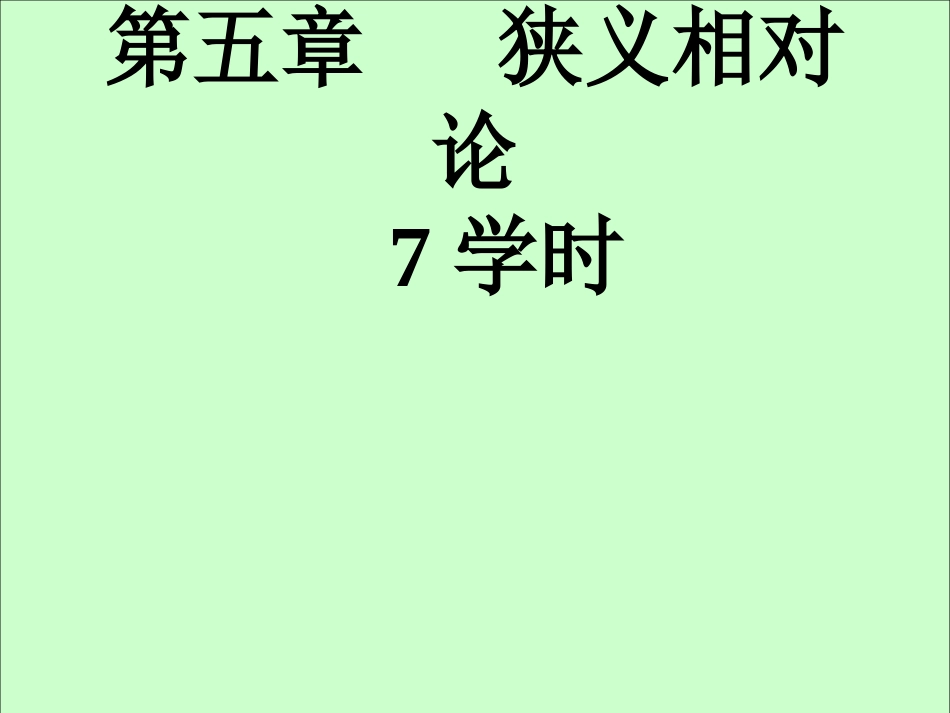 第五章　　狭义相对论
7 学时